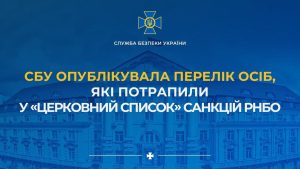 СЛУЖБА БЕЗПЕКИ УКРАЇНИ

СБУ ОПУБЛІКУВАЛА ПЕРЕЛІК ОСІБ, ЯКІ ПОТРАПИЛИ У «ЦЕРКОВНИЙ СПИСОК» САНКЦІЙ РНБО